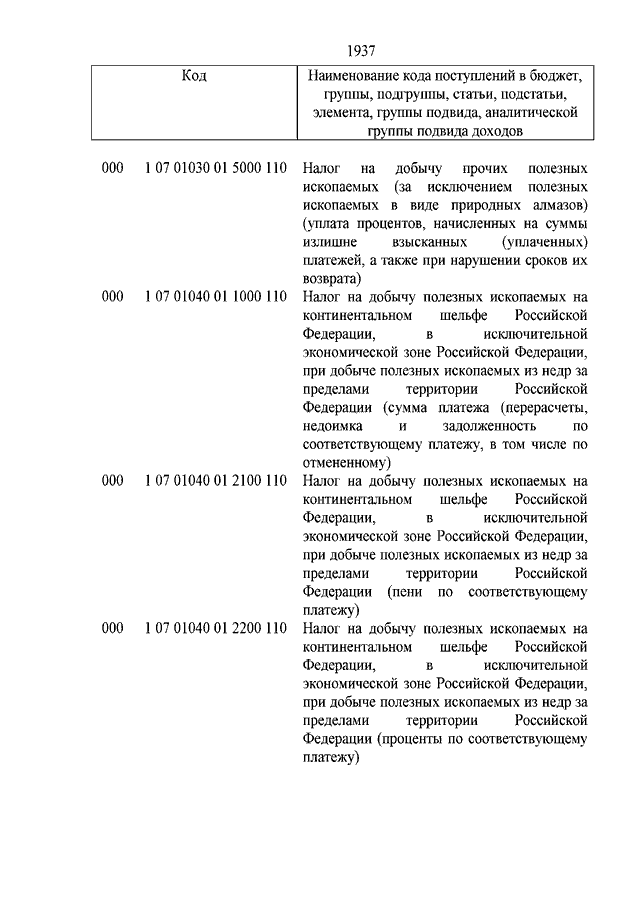 1937

| Код | Наименование кода поступлений в бюджет, группы, подгруппы, статьи, подстатьи, элемента, группы подвида, аналитической группы подвида доходов |
|---|---|
| 000 1 07 01030 01 5000 110 | Налог на добычу прочих полезных ископаемых (за исключением полезных ископаемых в виде природных алмазов) (уплата процентов, начисленных на суммы излишне взысканных (уплаченных) платежей, а также при нарушении сроков их возврата) |
| 000 1 07 01040 01 1000 110 | Налог на добычу полезных ископаемых на континентальном шельфе Российской Федерации, в исключительной экономической зоне Российской Федерации, при добыче полезных ископаемых из недр за пределами территории Российской Федерации (сумма платежа (перерасчеты, недоимка и задолженность по соответствующему платежу, в том числе по отмененному) |
| 000 1 07 01040 01 2100 110 | Налог на добычу полезных ископаемых на континентальном шельфе Российской Федерации, в исключительной экономической зоне Российской Федерации, при добыче полезных ископаемых из недр за пределами территории Российской Федерации (пени по соответствующему платежу) |
| 000 1 07 01040 01 2200 110 | Налог на добычу полезных ископаемых на континентальном шельфе Российской Федерации, в исключительной экономической зоне Российской Федерации, при добыче полезных ископаемых из недр за пределами территории Российской Федерации (проценты по соответствующему платежу) |